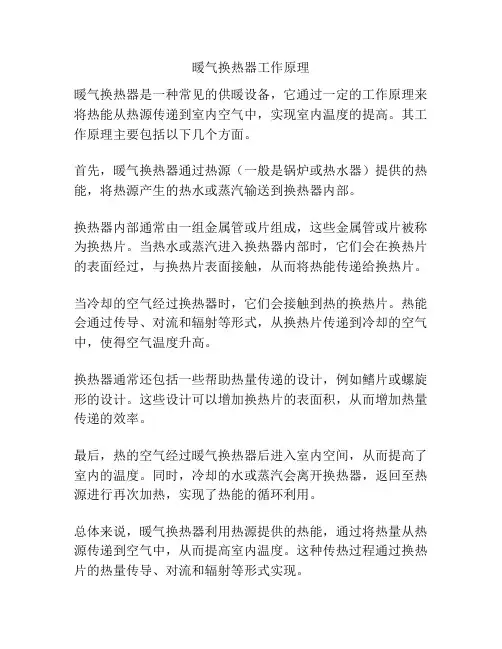 暖气换热器工作原理

暖气换热器是一种常见的供暖设备，它通过一定的工作原理来将热能从热源传递到室内空气中，实现室内温度的提高。其工作原理主要包括以下几个方面。

首先，暖气换热器通过热源（一般是锅炉或热水器）提供的热能，将热源产生的热水或蒸汽输送到换热器内部。

换热器内部通常由一组金属管或片组成，这些金属管或片被称为换热片。当热水或蒸汽进入换热器内部时，它们会在换热片的表面经过，与换热片表面接触，从而将热能传递给换热片。

当冷却的空气经过换热器时，它们会接触到热的换热片。热能会通过传导、对流和辐射等形式，从换热片传递到冷却的空气中，使得空气温度升高。

换热器通常还包括一些帮助热量传递的设计，例如鳍片或螺旋形的设计。这些设计可以增加换热片的表面积，从而增加热量传递的效率。

最后，热的空气经过暖气换热器后进入室内空间，从而提高了室内的温度。同时，冷却的水或蒸汽会离开换热器，返回至热源进行再次加热，实现了热能的循环利用。

总体来说，暖气换热器利用热源提供的热能，通过将热量从热源传递到空气中，从而提高室内温度。这种传热过程通过换热片的热量传导、对流和辐射等形式实现。